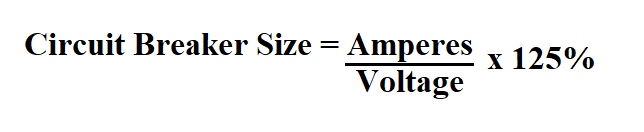 $\text{Circuit Breaker Size} = \frac{\text{Amperes}}{\text{Voltage}} \text{ x } 125\%$